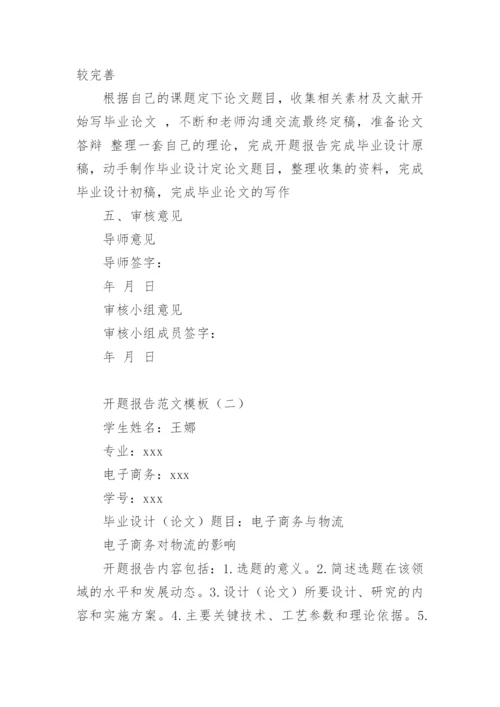 较完善

根据自己的课题定下论文题目，收集相关素材及文献开始写毕业论文 ，不断和老师沟通交流最终定稿，准备论文答辩 整理一套自己的理论，完成开题报告完成毕业设计原稿，动手制作毕业设计定论文题目，整理收集的资料，完成毕业设计初稿，完成毕业论文的写作

五、审核意见

导师意见

导师签字：

年 月 日

审核小组意见

审核小组成员签字：

年 月 日

开题报告范文模板（二）

学生姓名：王娜

专业：xxx

电子商务：xxx

学号：xxx

毕业设计（论文）题目：电子商务与物流

电子商务对物流的影响

开题报告内容包括：1.选题的意义。2.简述选题在该领域的水平和发展动态。3.设计（论文）所要设计、研究的内容和实施方案。4.主要关键技术、工艺参数和理论依据。5.